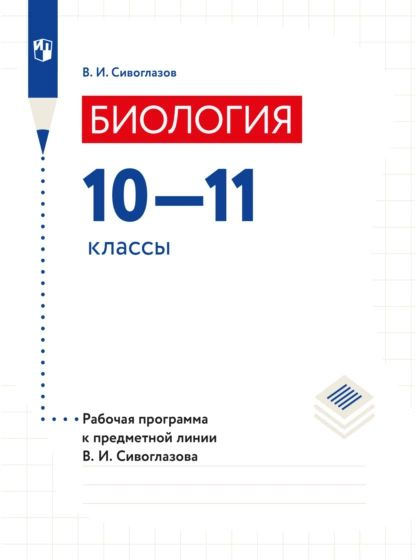 В. И. Сивоглазов

БИОЛОГИЯ

10—11

классы

Рабочая программа к предметной линии В. И. Сивоглазова